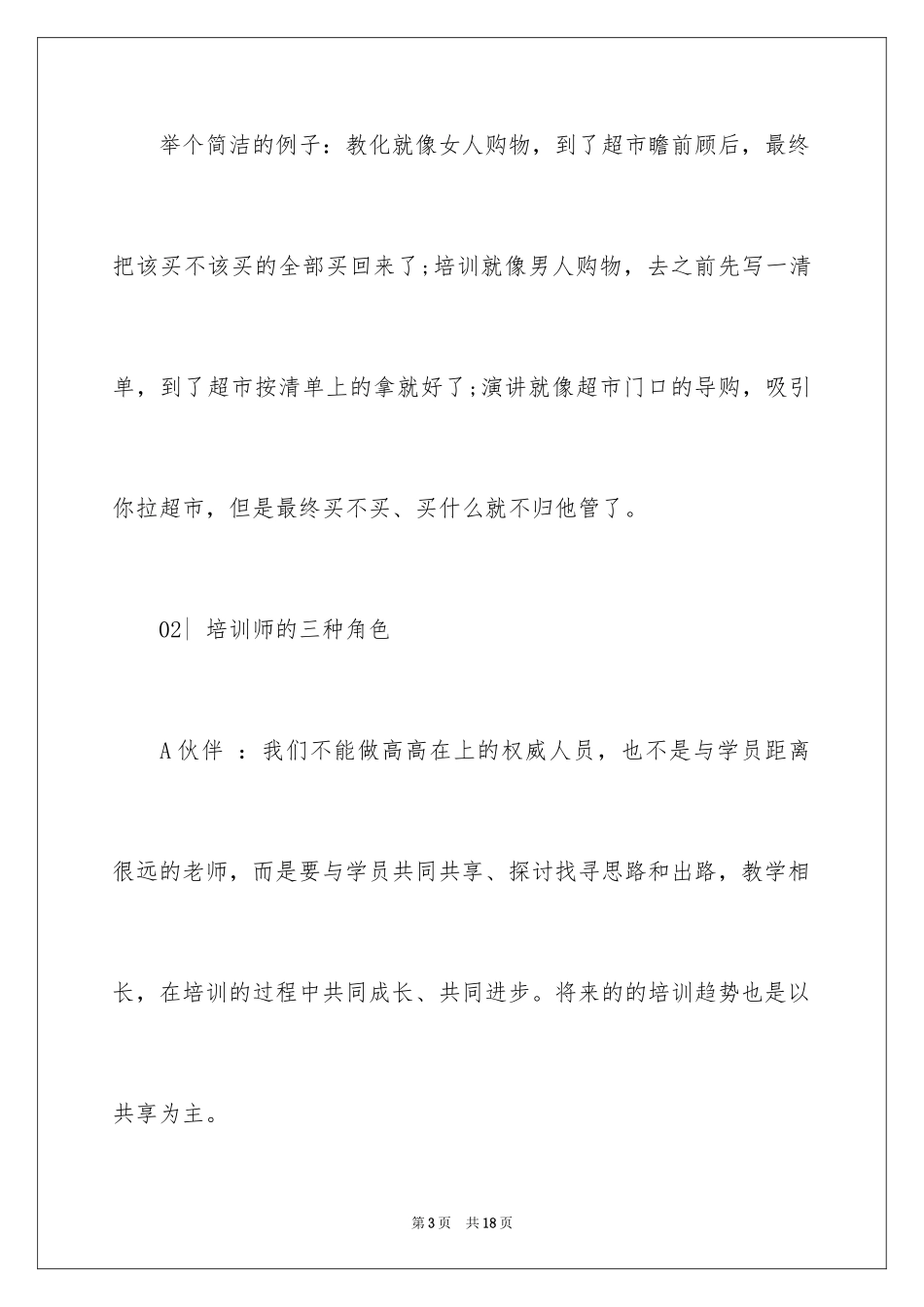 举个简洁的例子：教化就像女人购物，到了超市瞻前顾后，最终把该买不该买的全部买回来了;培训就像男人购物，去之前先写一清单，到了超市按清单上的拿就好了;演讲就像超市门口的导购，吸引你拉超市，但是最终买不买、买什么就不归他管了。

02| 培训师的三种角色

A 伙伴 ：我们不能做高高在上的权威人员，也不是与学员距离很远的老师，而是要与学员共同共享、探讨找寻思路和出路，教学相长，在培训的过程中共同成长、共同进步。将来的的培训趋势也是以共享为主。

第 3 页 共 18 页